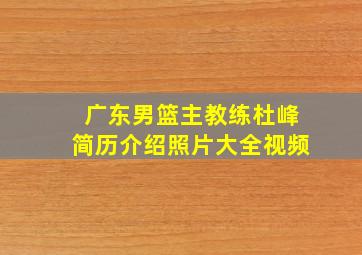 广东男篮主教练杜峰
简历介绍照片大全视频